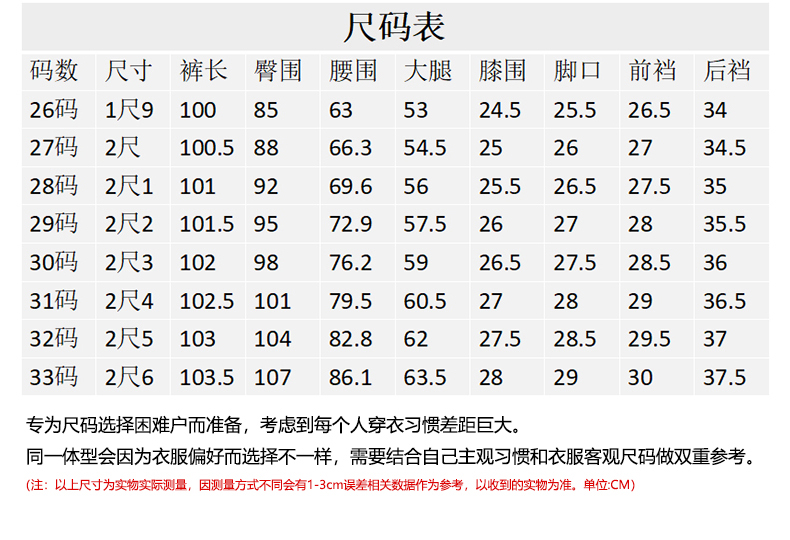 尺码表

| 码数 | 尺寸 | 裤长 | 臀围 | 腰围 | 大腿 | 膝围 | 脚口 | 前裆 | 后裆 |
|---|---|---|---|---|---|---|---|---|---|
| 26码 | 1尺9 | 100 | 85 | 63 | 53 | 24.5 | 25.5 | 26.5 | 34 |
| 27码 | 2尺 | 100.5 | 88 | 66.3 | 54.5 | 25 | 26 | 27 | 34.5 |
| 28码 | 2尺1 | 101 | 92 | 69.6 | 56 | 25.5 | 26.5 | 27.5 | 35 |
| 29码 | 2尺2 | 101.5 | 95 | 72.9 | 57.5 | 26 | 27 | 28 | 35.5 |
| 30码 | 2尺3 | 102 | 98 | 76.2 | 59 | 26.5 | 27.5 | 28.5 | 36 |
| 31码 | 2尺4 | 102.5 | 101 | 79.5 | 60.5 | 27 | 28 | 29 | 36.5 |
| 32码 | 2尺5 | 103 | 104 | 82.8 | 62 | 27.5 | 28.5 | 29.5 | 37 |
| 33码 | 2尺6 | 103.5 | 107 | 86.1 | 63.5 | 28 | 29 | 30 | 37.5 |

专为尺码选择困难户而准备，考虑到每个人穿衣习惯差距巨大。

同一体型会因为衣服偏好而选择不一样，需要结合自己主观习惯和衣服客观尺码做双重参考。

(注：以上尺寸为实物实际测量，因测量方式不同会有1-3cm误差相关数据作为参考，以收到的实物为准。单位:CM)